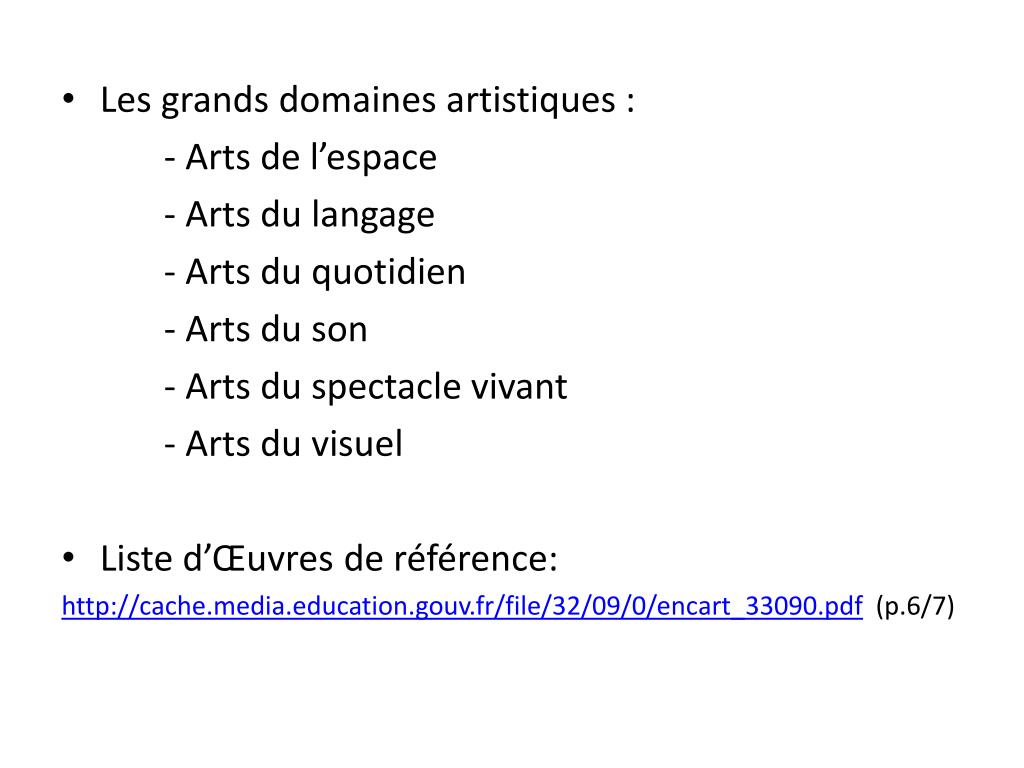 • Les grands domaines artistiques :
- Arts de l’espace
- Arts du langage
- Arts du quotidien
- Arts du son
- Arts du spectacle vivant
- Arts du visuel

• Liste d’Œuvres de référence:
http://cache.media.education.gouv.fr/file/32/09/0/encart_33090.pdf (p.6/7)